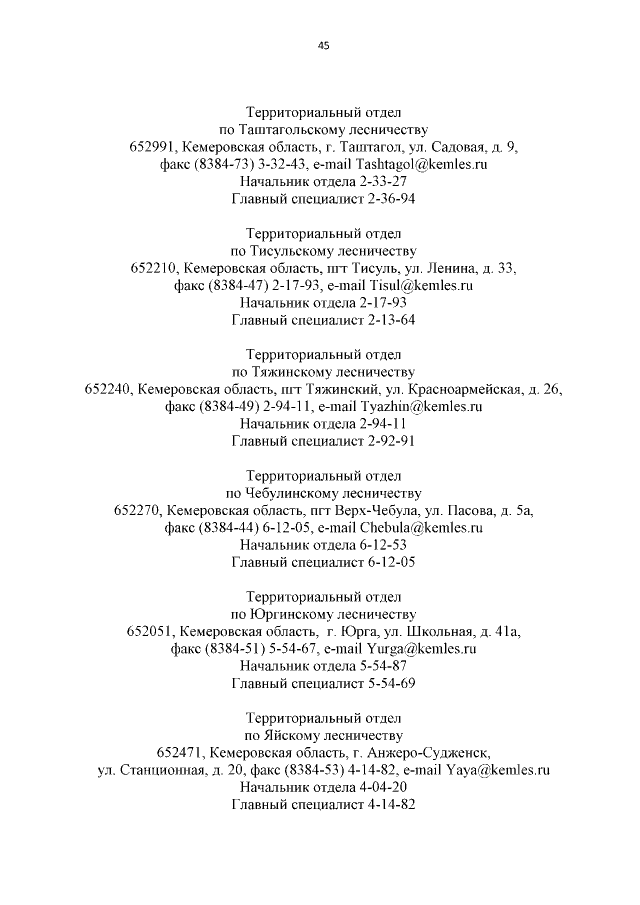 45

Территориальный отдел
по Таштагольскому лесничеству
652991, Кемеровская область, г. Таштагол, ул. Садовая, д. 9,
факс (8384-73) 3-32-43, e-mail Tashtagol@kemles.ru
Начальник отдела 2-33-27
Главный специалист 2-36-94

Территориальный отдел
по Тисульскому лесничеству
652210, Кемеровская область, пгт Тисуль, ул. Ленина, д. 33,
факс (8384-47) 2-17-93, e-mail Tisul@kemles.ru
Начальник отдела 2-17-93
Главный специалист 2-13-64

Территориальный отдел
по Тяжинскому лесничеству
652240, Кемеровская область, пгт Тяжинский, ул. Красноармейская, д. 26,
факс (8384-49) 2-94-11, e-mail Tyazhin@kemles.ru
Начальник отдела 2-94-11
Главный специалист 2-92-91

Территориальный отдел
по Чебулинскому лесничеству
652270, Кемеровская область, пгт Верх-Чебула, ул. Пасова, д. 5а,
факс (8384-44) 6-12-05, e-mail Chebula@kemles.ru
Начальник отдела 6-12-53
Главный специалист 6-12-05

Территориальный отдел
по Юргинскому лесничеству
652051, Кемеровская область, г. Юрга, ул. Школьная, д. 41а,
факс (8384-51) 5-54-67, e-mail Yurga@kemles.ru
Начальник отдела 5-54-87
Главный специалист 5-54-69

Территориальный отдел
по Яйскому лесничеству
652471, Кемеровская область, г. Анжеро-Судженск,
ул. Станционная, д. 20, факс (8384-53) 4-14-82, e-mail Yaya@kemles.ru
Начальник отдела 4-04-20
Главный специалист 4-14-82